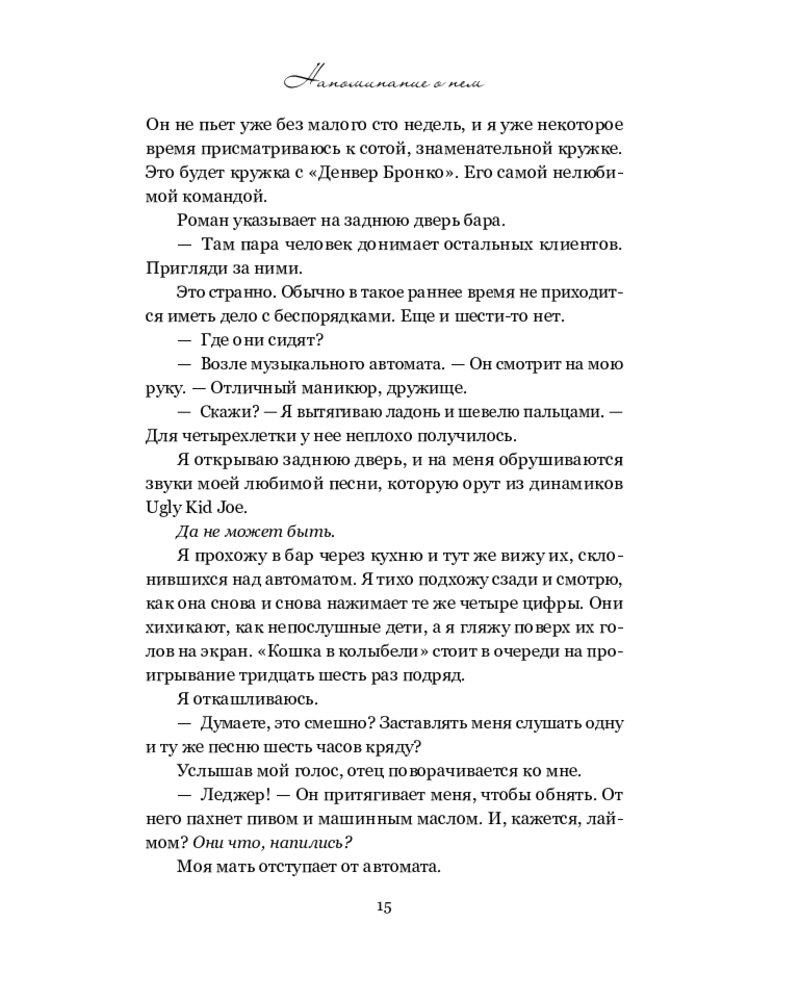 Напоминание о нем

Он не пьет уже без малого сто недель, и я уже некоторое время присматриваюсь к сотой, знаменательной кружке. Это будет кружка с «Денвер Бронко». Его самой нелюбимой командой.

Роман указывает на заднюю дверь бара.

— Там пара человек донимает остальных клиентов. Пригляди за ними.

Это странно. Обычно в такое раннее время не приходится иметь дело с беспорядками. Еще и шести-то нет.

— Где они сидят?

— Возле музыкального автомата. — Он смотрит на мою руку. — Отличный маникюр, дружище.

— Скажи? — Я вытягиваю ладонь и шевелю пальцами. — Для четырехлетки у нее неплохо получилось.

Я открываю заднюю дверь, и на меня обрушиваются звуки моей любимой песни, которую орут из динамиков Ugly Kid Joe.

Да не может быть.

Я прохожу в бар через кухню и тут же вижу их, склонившихся над автоматом. Я тихо подхожу сзади и смотрю, как она снова и снова нажимает те же четыре цифры. Они хихикают, как непослушные дети, а я гляжу поверх их голов на экран. «Кошка в колыбели» стоит в очереди на проигрывание тридцать шесть раз подряд.

Я откашливаюсь.

— Думаете, это смешно? Заставлять меня слушать одну и ту же песню шесть часов кряду?

Услышав мой голос, отец поворачивается ко мне.

— Леджер! — Он притягивает меня, чтобы обнять. От него пахнет пивом и машинным маслом. И, кажется, лаймом? Они что, напились?

Моя мать отступает от автомата.

15